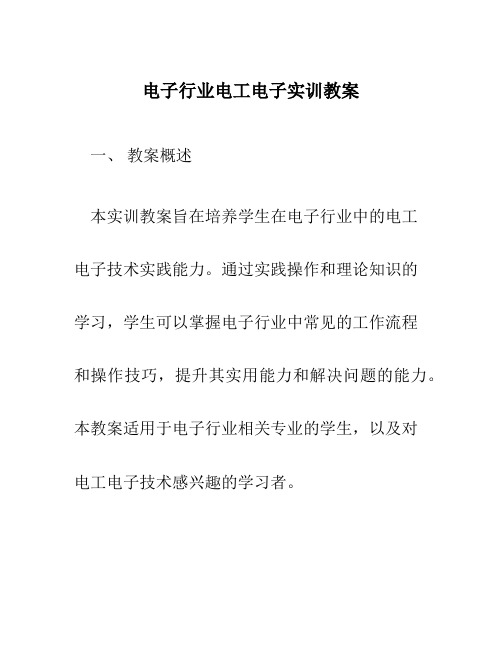 电子行业电工电子实训教案

一、 教案概述

本实训教案旨在培养学生在电子行业中的电工电子技术实践能力。通过实践操作和理论知识的学习，学生可以掌握电子行业中常见的工作流程和操作技巧，提升其实用能力和解决问题的能力。本教案适用于电子行业相关专业的学生，以及对电工电子技术感兴趣的学习者。